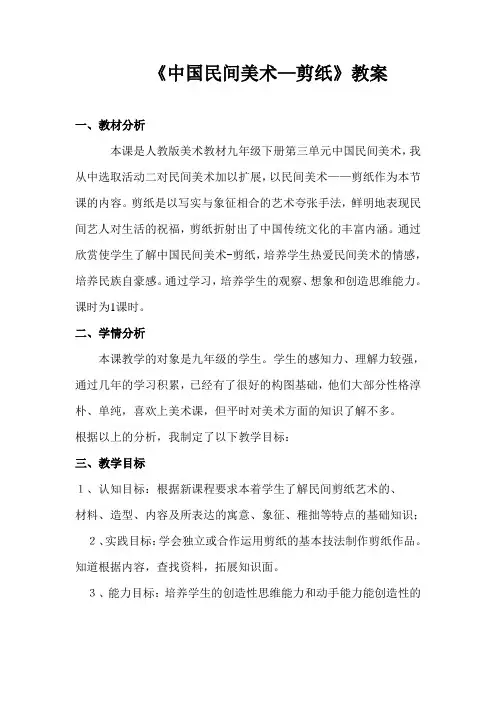 《中国民间美术—剪纸》教案

一、教材分析

本课是人教版美术教材九年级下册第三单元中国民间美术，我从中选取活动二对民间美术加以扩展，以民间美术——剪纸作为本节课的内容。剪纸是以写实与象征相合的艺术夸张手法，鲜明地表现民间艺人对生活的祝福，剪纸折射出了中国传统文化的丰富内涵。通过欣赏使学生了解中国民间美术-剪纸，培养学生热爱民间美术的情感，培养民族自豪感。通过学习，培养学生的观察、想象和创造思维能力。课时为1课时。

二、学情分析

本课教学的对象是九年级的学生。学生的感知力、理解力较强，通过几年的学习积累，已经有了很好的构图基础，他们大部分性格淳朴、单纯，喜欢上美术课，但平时对美术方面的知识了解不多。

根据以上的分析，我制定了以下教学目标：

三、教学目标

1、认知目标：根据新课程要求本着学生了解民间剪纸艺术的、材料、造型、内容及所表达的寓意、象征、稚拙等特点的基础知识；

2、实践目标：学会独立或合作运用剪纸的基本技法制作剪纸作品。知道根据内容，查找资料，拓展知识面。

3、能力目标：培养学生的创造性思维能力和动手能力能创造性的